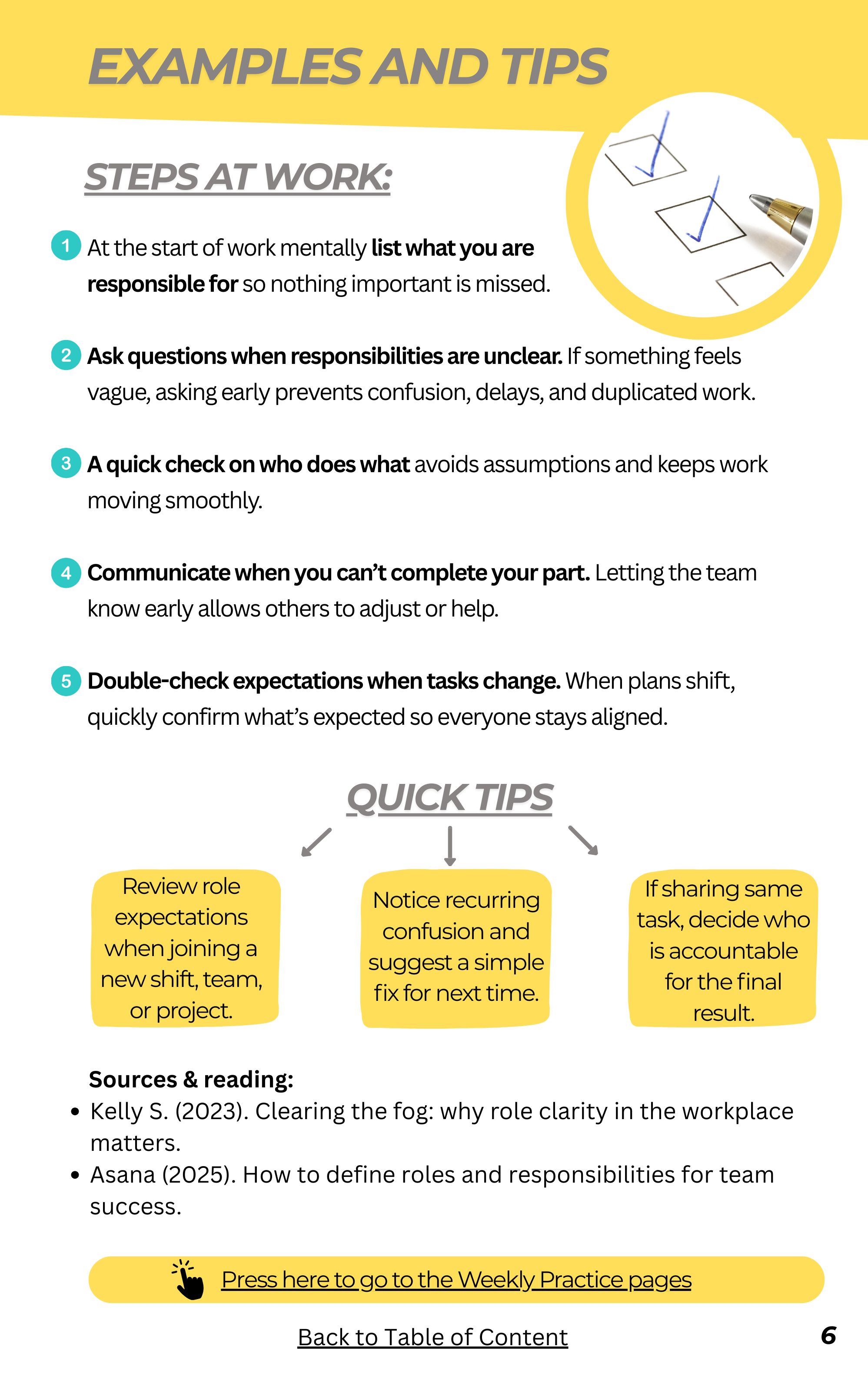 EXAMPLES AND TIPS

STEPS AT WORK:

1 At the start of work mentally list what you are responsible for so nothing important is missed.

2 Ask questions when responsibilities are unclear. If something feels vague, asking early prevents confusion, delays, and duplicated work.

3 A quick check on who does what avoids assumptions and keeps work moving smoothly.

4 Communicate when you can't complete your part. Letting the team know early allows others to adjust or help.

5 Double-check expectations when tasks change. When plans shift, quickly confirm what's expected so everyone stays aligned.

QUICK TIPS

Review role expectations when joining a new shift, team, or project.

Notice recurring confusion and suggest a simple fix for next time.

If sharing same task, decide who is accountable for the final result.

Sources & reading:
• Kelly S. (2023). Clearing the fog: why role clarity in the workplace matters.
• Asana (2025). How to define roles and responsibilities for team success.

Press here to go to the Weekly Practice pages

Back to Table of Content

6